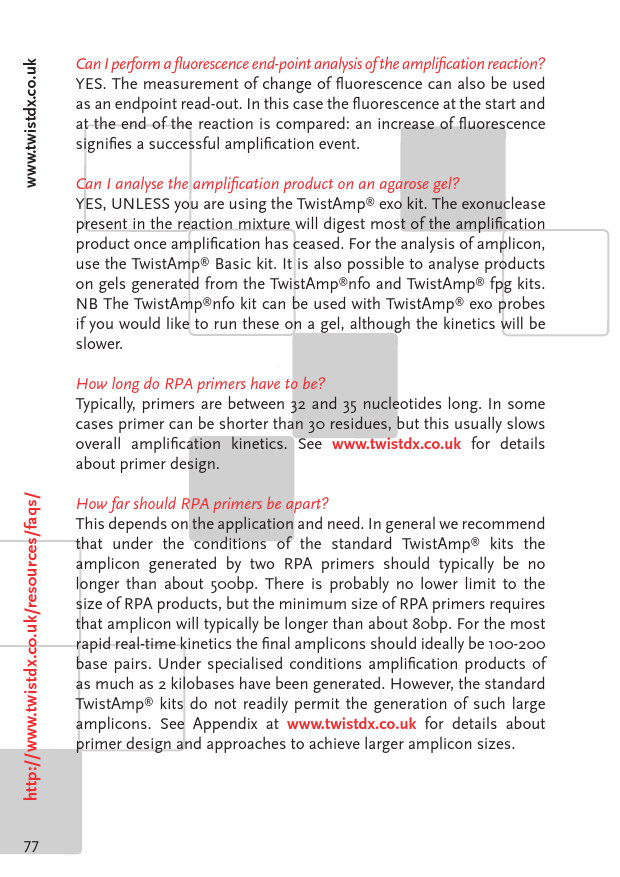 www.twistdx.co.uk

Can I perform a fluorescence end-point analysis of the amplification reaction?
YES. The measurement of change of fluorescence can also be used as an endpoint read-out. In this case the fluorescence at the start and at the end of the reaction is compared: an increase of fluorescence signifies a successful amplification event.

Can I analyse the amplification product on an agarose gel?
YES, UNLESS you are using the TwistAmp® exo kit. The exonuclease present in the reaction mixture will digest most of the amplification product once amplification has ceased. For the analysis of amplicon, use the TwistAmp® Basic kit. It is also possible to analyse products on gels generated from the TwistAmp®nfo and TwistAmp® fpg kits. NB The TwistAmp®nfo kit can be used with TwistAmp® exo probes if you would like to run these on a gel, although the kinetics will be slower.

How long do RPA primers have to be?
Typically, primers are between 32 and 35 nucleotides long. In some cases primer can be shorter than 30 residues, but this usually slows overall amplification kinetics. See www.twistdx.co.uk for details about primer design.

How far should RPA primers be apart?
This depends on the application and need. In general we recommend that under the conditions of the standard TwistAmp® kits the amplicon generated by two RPA primers should typically be no longer than about 500bp. There is probably no lower limit to the size of RPA products, but the minimum size of RPA primers requires that amplicon will typically be longer than about 80bp. For the most rapid real-time kinetics the final amplicons should ideally be 100-200 base pairs. Under specialised conditions amplification products of as much as 2 kilobases have been generated. However, the standard TwistAmp® kits do not readily permit the generation of such large amplicons. See Appendix at www.twistdx.co.uk for details about primer design and approaches to achieve larger amplicon sizes.

http://www.twistdx.co.uk/resources/faqs/

77